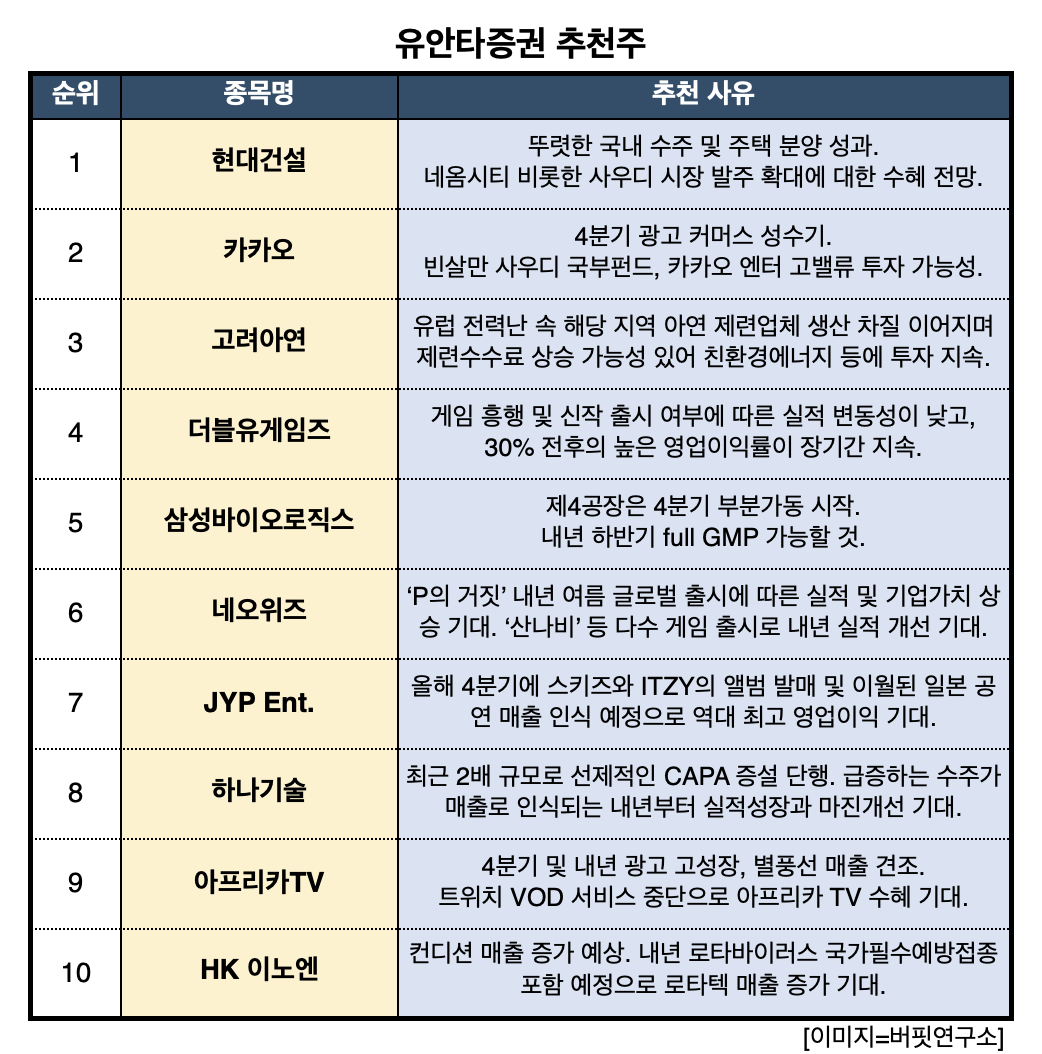 유안타증권 추천주

| 순위 | 종목명 | 추천 사유 |
|---|---|---|
| 1 | 현대건설 | 뚜렷한 국내 수주 및 주택 분양 성과. 네옴시티 비롯한 사우디 시장 발주 확대에 대한 수혜 전망. |
| 2 | 카카오 | 4분기 광고 커머스 성수기. 빈살만 사우디 국부펀드, 카카오 엔터 고밸류 투자 가능성. |
| 3 | 고려아연 | 유럽 전력난 속 해당 지역 아연 제련업체 생산 차질 이어지며 제련수수료 상승 가능성 있어 친환경에너지 등에 투자 지속. |
| 4 | 더블유게임즈 | 게임 흥행 및 신작 출시 여부에 따른 실적 변동성이 낮고, 30% 전후의 높은 영업이익률이 장기간 지속. |
| 5 | 삼성바이오로직스 | 제4공장은 4분기 부분가동 시작. 내년 하반기 full GMP 가능할 것. |
| 6 | 네오위즈 | ‘P의 거짓’ 내년 여름 글로벌 출시에 따른 실적 및 기업가치 상승 기대. ‘산나비’ 등 다수 게임 출시로 내년 실적 개선 기대. |
| 7 | JYP Ent. | 올해 4분기에 스키즈와 ITZY의 앨범 발매 및 이월된 일본 공연 매출 인식 예정으로 역대 최고 영업이익 기대. |
| 8 | 하나기술 | 최근 2배 규모로 선제적인 CAPA 증설 단행. 급증하는 수주가 매출로 인식되는 내년부터 실적성장과 마진개선 기대. |
| 9 | 아프리카TV | 4분기 및 내년 광고 고성장, 별풍선 매출 견조. 트위치 VOD 서비스 중단으로 아프리카 TV 수혜 기대. |
| 10 | HK 이노엔 | 컨디션 매출 증가 예상. 내년 로타바이러스 국가필수예방접종 포함 예정으로 로타텍 매출 증가 기대. |

[이미지=버핏연구소]